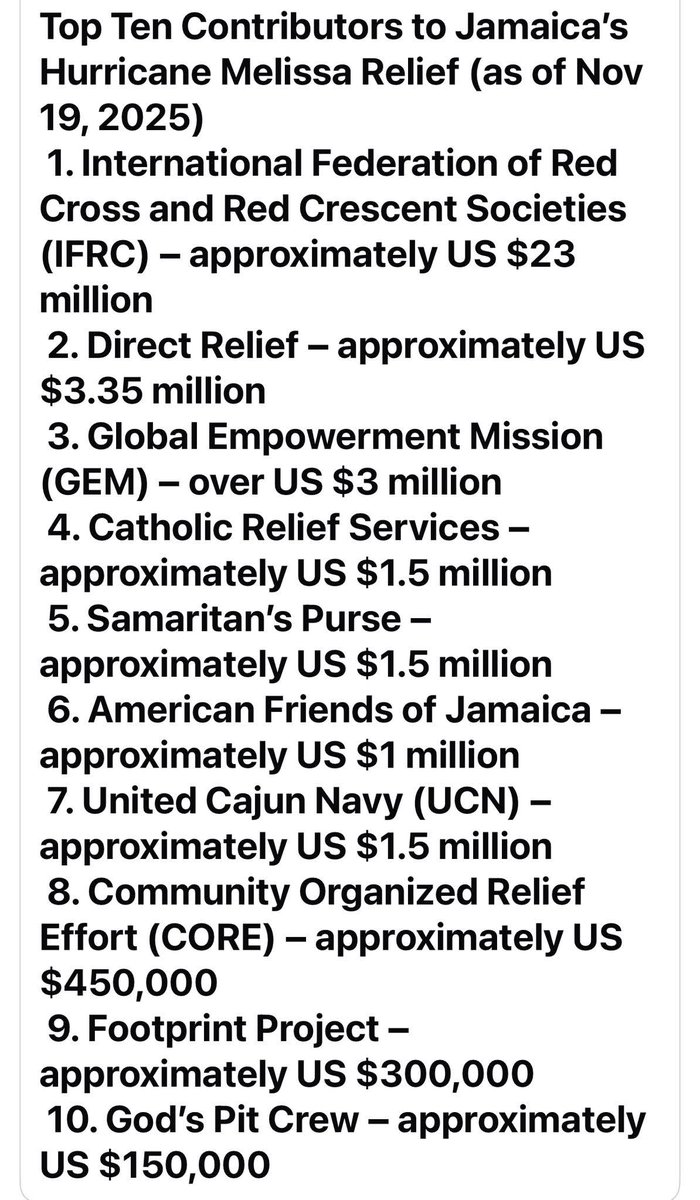 Top Ten Contributors to Jamaica's Hurricane Melissa Relief (as of Nov 19, 2025)
1. International Federation of Red Cross and Red Crescent Societies (IFRC) – approximately US \$23 million
2. Direct Relief – approximately US \$3.35 million
3. Global Empowerment Mission (GEM) – over US \$3 million
4. Catholic Relief Services – approximately US \$1.5 million
5. Samaritan's Purse – approximately US \$1.5 million
6. American Friends of Jamaica – approximately US \$1 million
7. United Cajun Navy (UCN) – approximately US \$1.5 million
8. Community Organized Relief Effort (CORE) – approximately US \$450,000
9. Footprint Project – approximately US \$300,000
10. God's Pit Crew – approximately US \$150,000